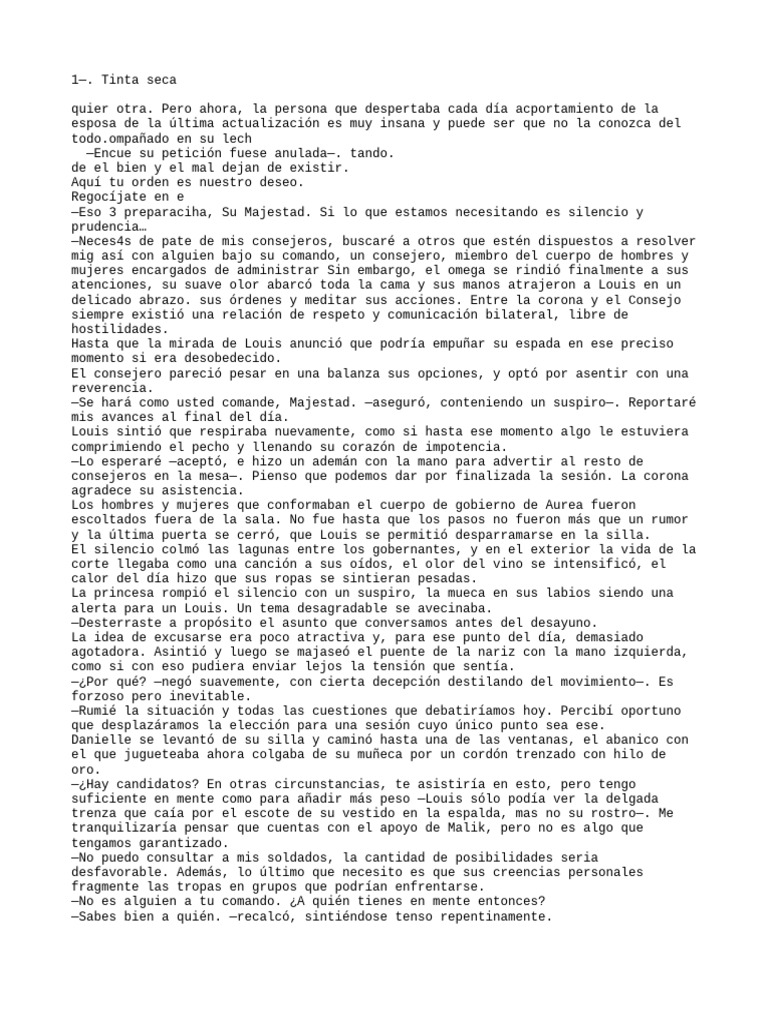 1—. Tinta seca

quier otra. Pero ahora, la persona que despertaba cada día acportamiento de la esposa de la última actualización es muy insana y puede ser que no la conozca del todo.ompañado en su lech
—Encue su petición fuese anulada—. tando.
de el bien y el mal dejan de existir.
Aquí tu orden es nuestro deseo.
Regocíjate en e
—Eso 3 preparaciha, Su Majestad. Si lo que estamos necesitando es silencio y prudencia…
—Neces4s de pate de mis consejeros, buscaré a otros que estén dispuestos a resolver mig así con alguien bajo su comando, un consejero, miembro del cuerpo de hombres y mujeres encargados de administrar Sin embargo, el omega se rindió finalmente a sus atenciones, su suave olor abarcó toda la cama y sus manos atrajeron a Louis en un delicado abrazo. sus órdenes y meditar sus acciones. Entre la corona y el Consejo siempre existió una relación de respeto y comunicación bilateral, libre de hostilidades.
Hasta que la mirada de Louis anunció que podría empuñar su espada en ese preciso momento si era desobedecido.
El consejero pareció pesar en una balanza sus opciones, y optó por asentir con una reverencia.
—Se hará como usted comande, Majestad. —aseguró, conteniendo un suspiro—. Reportaré mis avances al final del día.
Louis sintió que respiraba nuevamente, como si hasta ese momento algo le estuviera comprimiendo el pecho y llenando su corazón de impotencia.
—Lo esperaré —aceptó, e hizo un ademán con la mano para advertir al resto de consejeros en la mesa—. Pienso que podemos dar por finalizada la sesión. La corona agradece su asistencia.
Los hombres y mujeres que conformaban el cuerpo de gobierno de Aurea fueron escoltados fuera de la sala. No fue hasta que los pasos no fueron más que un rumor y la última puerta se cerró, que Louis se permitió desparramarse en la silla.
El silencio colmó las lagunas entre los gobernantes, y en el exterior la vida de la corte llegaba como una canción a sus oídos, el olor del vino se intensificó, el calor del día hizo que sus ropas se sintieran pesadas.
La princesa rompió el silencio con un suspiro, la mueca en sus labios siendo una alerta para un Louis. Un tema desagradable se avecinaba.
—Desterraste a propósito el asunto que conversamos antes del desayuno.
La idea de excusarse era poco atractiva y, para ese punto del día, demasiado agotadora. Asintió y luego se majaseó el puente de la nariz con la mano izquierda, como si con eso pudiera enviar lejos la tensión que sentía.
—¿Por qué? —negó suavemente, con cierta decepción destilando del movimiento—. Es forzoso pero inevitable.
—Rumié la situación y todas las cuestiones que debatiríamos hoy. Percibí oportuno que desplazáramos la elección para una sesión cuyo único punto sea ese.
Danielle se levantó de su silla y caminó hasta una de las ventanas, el abanico con el que jugueteaba ahora colgaba de su muñeca por un cordón trenzado con hilo de oro.
—¿Hay candidatos? En otras circunstancias, te asistiría en esto, pero tengo suficiente en mente como para añadir más peso —Louis sólo podía ver la delgada trenza que caía por el escote de su vestido en la espalda, mas no su rostro—. Me tranquilizaría pensar que cuentas con el apoyo de Malik, pero no es algo que tengamos garantizado.
—No puedo consultar a mis soldados, la cantidad de posibilidades seria desfavorable. Además, lo último que necesito es que sus creencias personales fragmente las tropas en grupos que podrían enfrentarse.
—No es alguien a tu comando. ¿A quién tienes en mente entonces?
—Sabes bien a quién. —recalcó, sintiéndose tenso repentinamente.